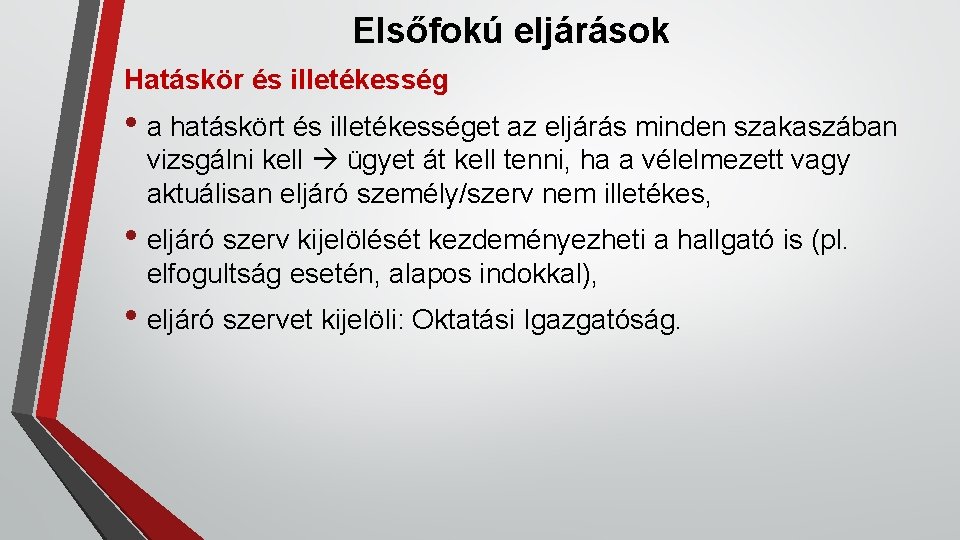 Elsőfokú eljárások

Hatáskör és illetékesség

• a hatáskört és illetékességet az eljárás minden szakaszában vizsgálni kell → ügyet át kell tenni, ha a vélelmezett vagy aktuálisan eljáró személy/szerv nem illetékes,

• eljáró szerv kijelölését kezdeményezheti a hallgató is (pl. elfogultság esetén, alapos indokkal),

• eljáró szervet kijelöli: Oktatási Igazgatóság.